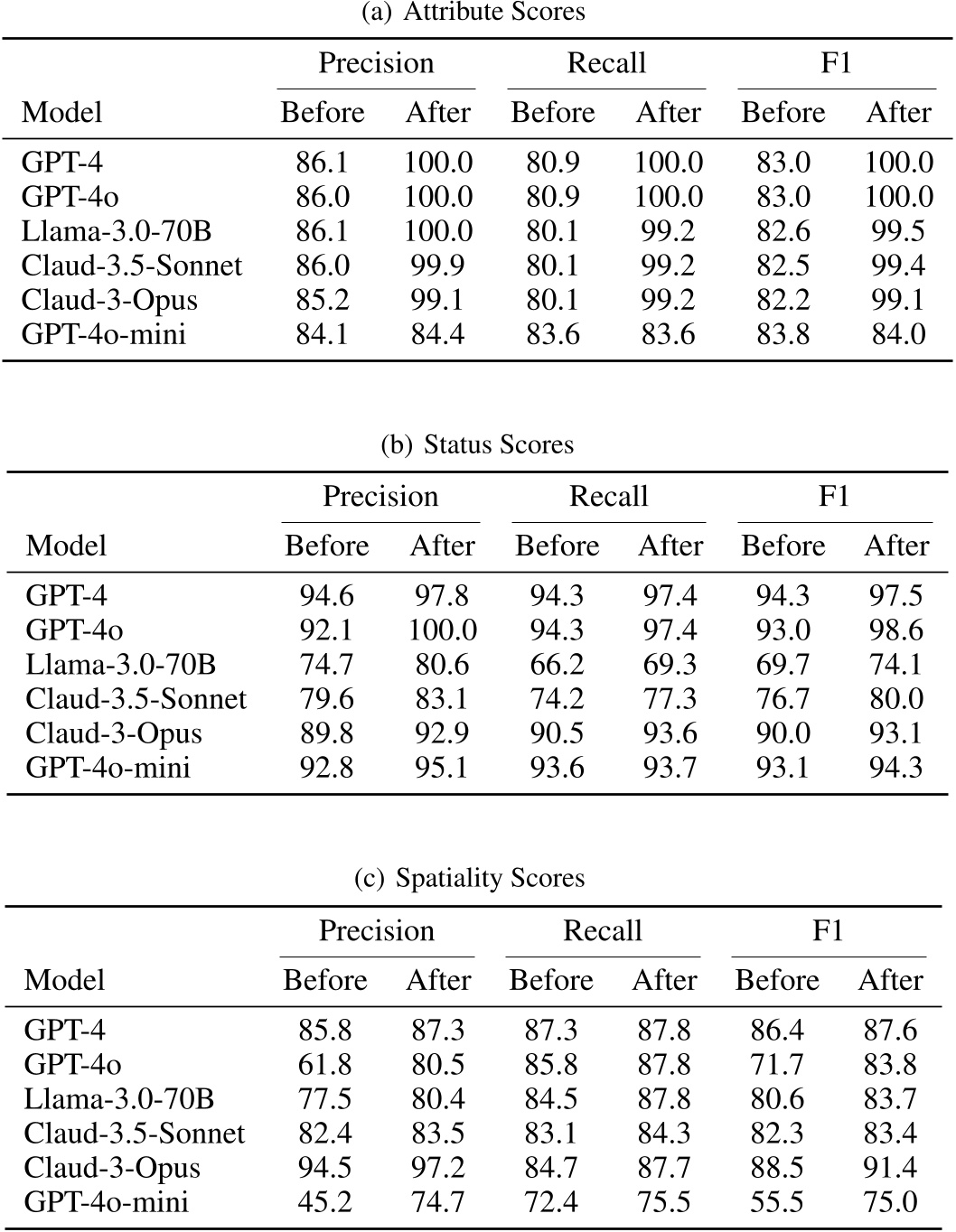 (a) Attribute Scores

| Model | Precision Before | Precision After | Recall Before | Recall After | F1 Before | F1 After |
|---|---|---|---|---|---|---|
| GPT-4 | 86.1 | 100.0 | 80.9 | 100.0 | 83.0 | 100.0 |
| GPT-4o | 86.0 | 100.0 | 80.9 | 100.0 | 83.0 | 100.0 |
| Llama-3.0-70B | 86.1 | 100.0 | 80.1 | 99.2 | 82.6 | 99.5 |
| Claud-3.5-Sonnet | 86.0 | 99.9 | 80.1 | 99.2 | 82.5 | 99.4 |
| Claud-3-Opus | 85.2 | 99.1 | 80.1 | 99.2 | 82.2 | 99.1 |
| GPT-4o-mini | 84.1 | 84.4 | 83.6 | 83.6 | 83.8 | 84.0 |

(b) Status Scores

| Model | Precision Before | Precision After | Recall Before | Recall After | F1 Before | F1 After |
|---|---|---|---|---|---|---|
| GPT-4 | 94.6 | 97.8 | 94.3 | 97.4 | 94.3 | 97.5 |
| GPT-4o | 92.1 | 100.0 | 94.3 | 97.4 | 93.0 | 98.6 |
| Llama-3.0-70B | 74.7 | 80.6 | 66.2 | 69.3 | 69.7 | 74.1 |
| Claud-3.5-Sonnet | 79.6 | 83.1 | 74.2 | 77.3 | 76.7 | 80.0 |
| Claud-3-Opus | 89.8 | 92.9 | 90.5 | 93.6 | 90.0 | 93.1 |
| GPT-4o-mini | 92.8 | 95.1 | 93.6 | 93.7 | 93.1 | 94.3 |

(c) Spatiality Scores

| Model | Precision Before | Precision After | Recall Before | Recall After | F1 Before | F1 After |
|---|---|---|---|---|---|---|
| GPT-4 | 85.8 | 87.3 | 87.3 | 87.8 | 86.4 | 87.6 |
| GPT-4o | 61.8 | 80.5 | 85.8 | 87.8 | 71.7 | 83.8 |
| Llama-3.0-70B | 77.5 | 80.4 | 84.5 | 87.8 | 80.6 | 83.7 |
| Claud-3.5-Sonnet | 82.4 | 83.5 | 83.1 | 84.3 | 82.3 | 83.4 |
| Claud-3-Opus | 94.5 | 97.2 | 84.7 | 87.7 | 88.5 | 91.4 |
| GPT-4o-mini | 45.2 | 74.7 | 72.4 | 75.5 | 55.5 | 75.0 |